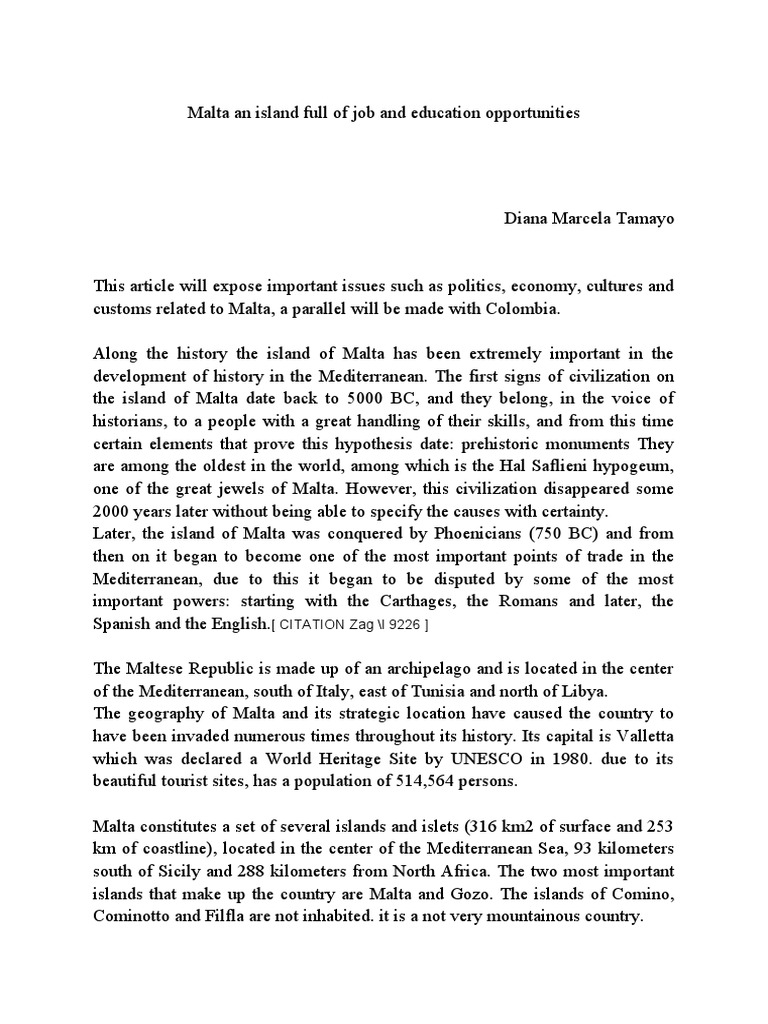 Malta an island full of job and education opportunities

Diana Marcela Tamayo

This article will expose important issues such as politics, economy, cultures and customs related to Malta, a parallel will be made with Colombia.

Along the history the island of Malta has been extremely important in the development of history in the Mediterranean. The first signs of civilization on the island of Malta date back to 5000 BC, and they belong, in the voice of historians, to a people with a great handling of their skills, and from this time certain elements that prove this hypothesis date: prehistoric monuments They are among the oldest in the world, among which is the Hal Saflieni hypogeum, one of the great jewels of Malta. However, this civilization disappeared some 2000 years later without being able to specify the causes with certainty.
Later, the island of Malta was conquered by Phoenicians (750 BC) and from then on it began to become one of the most important points of trade in the Mediterranean, due to this it began to be disputed by some of the most important powers: starting with the Carthages, the Romans and later, the Spanish and the English.[ CITATION Zag \l 9226 ]

The Maltese Republic is made up of an archipelago and is located in the center of the Mediterranean, south of Italy, east of Tunisia and north of Libya.
The geography of Malta and its strategic location have caused the country to have been invaded numerous times throughout its history. Its capital is Valletta which was declared a World Heritage Site by UNESCO in 1980. due to its beautiful tourist sites, has a population of 514,564 persons.

Malta constitutes a set of several islands and islets (316 km2 of surface and 253 km of coastline), located in the center of the Mediterranean Sea, 93 kilometers south of Sicily and 288 kilometers from North Africa. The two most important islands that make up the country are Malta and Gozo. The islands of Comino, Cominotto and Filfla are not inhabited. it is a not very mountainous country.